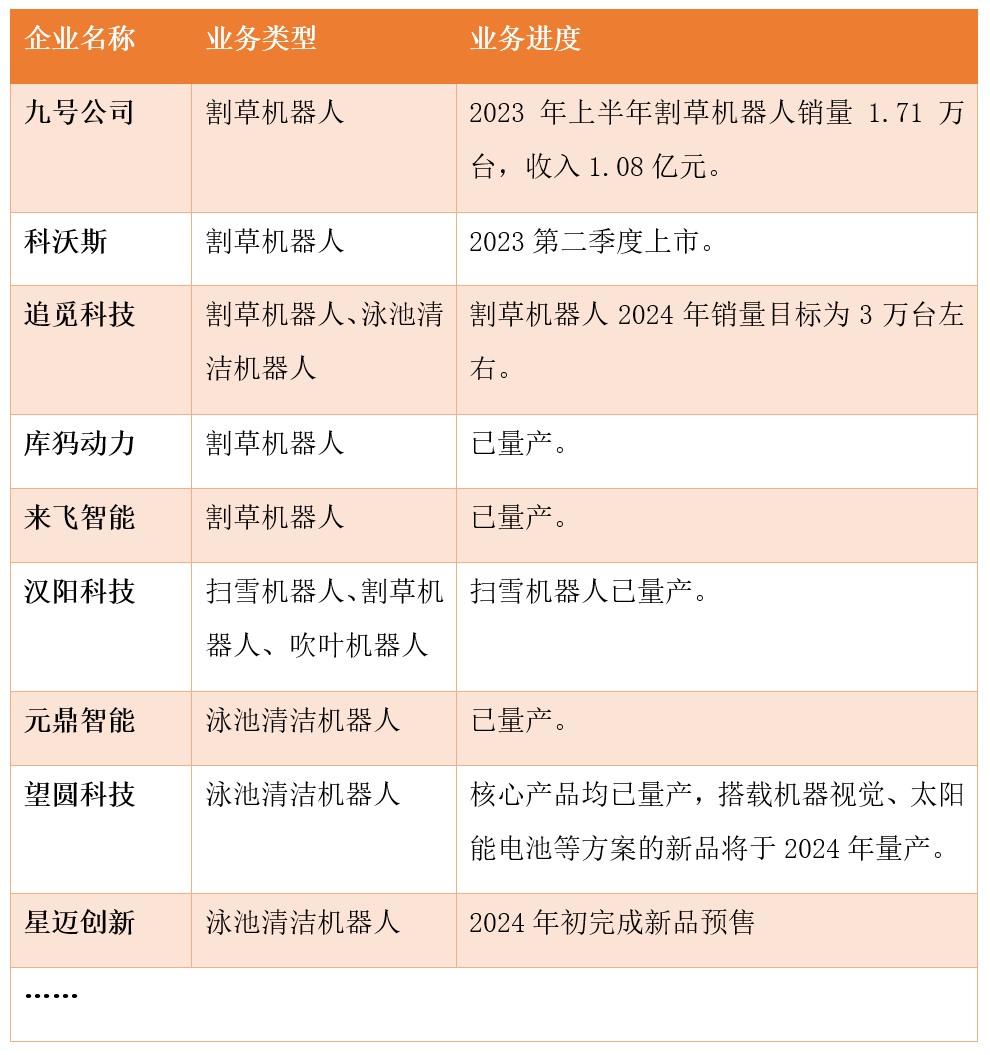 | 企业名称 | 业务类型 | 业务进度 |
|---|---|---|
| 九号公司 | 割草机器人 | 2023 年上半年割草机器人销量 1.71 万台，收入 1.08 亿元。 |
| 科沃斯 | 割草机器人 | 2023 第二季度上市。 |
| 追觅科技 | 割草机器人、泳池清洁机器人 | 割草机器人 2024 年销量目标为 3 万台左右。 |
| 库犸动力 | 割草机器人 | 已量产。 |
| 来飞智能 | 割草机器人 | 已量产。 |
| 汉阳科技 | 扫雪机器人、割草机器人、吹叶机器人 | 扫雪机器人已量产。 |
| 元鼎智能 | 泳池清洁机器人 | 已量产。 |
| 望圆科技 | 泳池清洁机器人 | 核心产品均已量产，搭载机器视觉、太阳能电池等方案的新品将于 2024 年量产。 |
| 星迈创新 | 泳池清洁机器人 | 2024 年初完成新品预售 |
| …… | | |